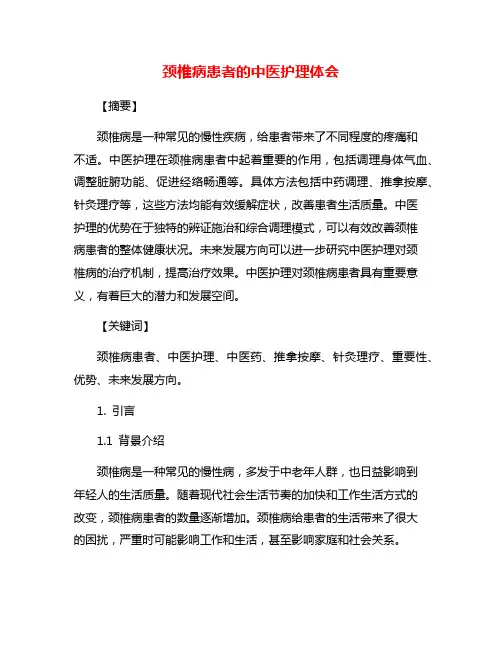 颈椎病患者的中医护理体会

【摘要】

颈椎病是一种常见的慢性疾病，给患者带来了不同程度的疼痛和不适。中医护理在颈椎病患者中起着重要的作用，包括调理身体气血、调整脏腑功能、促进经络畅通等。具体方法包括中药调理、推拿按摩、针灸理疗等，这些方法均能有效缓解症状，改善患者生活质量。中医护理的优势在于独特的辨证施治和综合调理模式，可以有效改善颈椎病患者的整体健康状况。未来发展方向可以进一步研究中医护理对颈椎病的治疗机制，提高治疗效果。中医护理对颈椎病患者具有重要意义，有着巨大的潜力和发展空间。

【关键词】

颈椎病患者、中医护理、中医药、推拿按摩、针灸理疗、重要性、优势、未来发展方向。

1. 引言

1.1 背景介绍

颈椎病是一种常见的慢性病，多发于中老年人群，也日益影响到年轻人的生活质量。随着现代社会生活节奏的加快和工作生活方式的改变，颈椎病患者的数量逐渐增加。颈椎病给患者的生活带来了很大的困扰，严重时可能影响工作和生活，甚至影响家庭和社会关系。